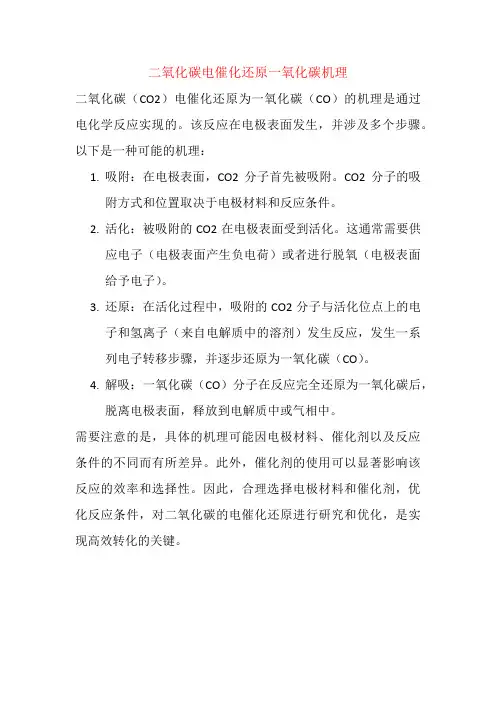 二氧化碳电催化还原一氧化碳机理

二氧化碳（CO2）电催化还原为一氧化碳（CO）的机理是通过电化学反应实现的。该反应在电极表面发生，并涉及多个步骤。以下是一种可能的机理：

1. 吸附：在电极表面，CO2 分子首先被吸附。CO2 分子的吸附方式和位置取决于电极材料和反应条件。
2. 活化：被吸附的 CO2 在电极表面受到活化。这通常需要供应电子（电极表面产生负电荷）或者进行脱氧（电极表面给予电子）。
3. 还原：在活化过程中，吸附的 CO2 分子与活化位点上的电子和氢离子（来自电解质中的溶剂）发生反应，发生一系列电子转移步骤，并逐步还原为一氧化碳（CO）。
4. 解吸：一氧化碳（CO）分子在反应完全还原为一氧化碳后，脱离电极表面，释放到电解质中或气相中。

需要注意的是，具体的机理可能因电极材料、催化剂以及反应条件的不同而有所差异。此外，催化剂的使用可以显著影响该反应的效率和选择性。因此，合理选择电极材料和催化剂，优化反应条件，对二氧化碳的电催化还原进行研究和优化，是实现高效转化的关键。